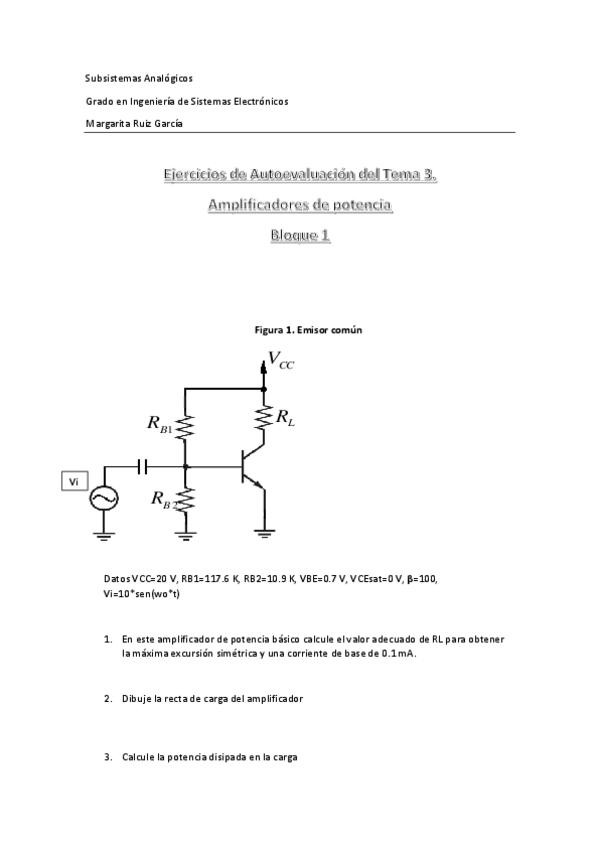 Subsistemas Analógicos

Grado en Ingeniería de Sistemas Electrónicos

Margarita Ruiz García

Ejercicios de Autoevaluación del Tema 3.

Amplificadores de potencia

Bloque 1

Figura 1. Emisor común

$V_{CC}$

$R_{B1}$

$R_L$

Vi

$R_{B2}$

Datos VCC=20 V, RB1=117.6 K, RB2=10.9 K, VBE=0.7 V, VCEsat=0 V, β=100, Vi=10*sen(wo*t)

1. En este amplificador de potencia básico calcule el valor adecuado de RL para obtener la máxima excursión simétrica y una corriente de base de 0.1 mA.

2. Dibuje la recta de carga del amplificador

3. Calcule la potencia disipada en la carga